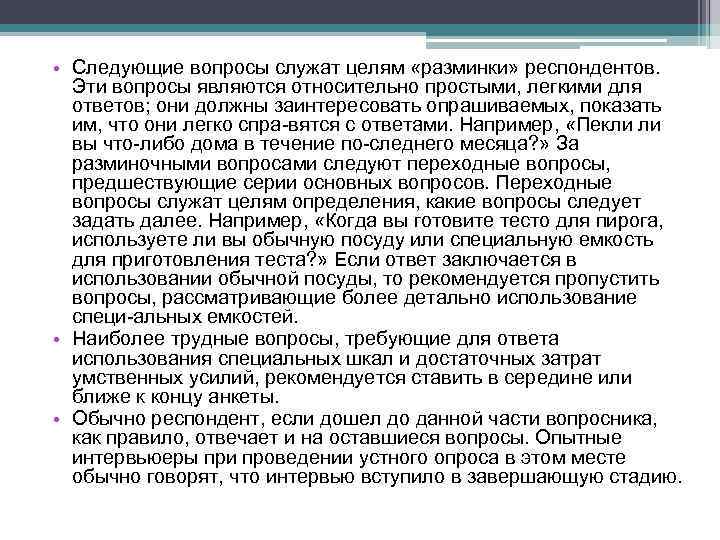 • Следующие вопросы служат целям «разминки» респондентов. Эти вопросы являются относительно простыми, легкими для ответов; они должны заинтересовать опрашиваемых, показать им, что они легко спра-вятся с ответами. Например, «Пекли ли вы что-либо дома в течение по-следнего месяца?» За разминочными вопросами следуют переходные вопросы, предшествующие серии основных вопросов. Переходные вопросы служат целям определения, какие вопросы следует задать далее. Например, «Когда вы готовите тесто для пирога, используете ли вы обычную посуду или специальную емкость для приготовления теста?» Если ответ заключается в использовании обычной посуды, то рекомендуется пропустить вопросы, рассматривающие более детально использование специ-альных емкостей.
• Наиболее трудные вопросы, требующие для ответа использования специальных шкал и достаточных затрат умственных усилий, рекомендуется ставить в середине или ближе к концу анкеты.
• Обычно респондент, если дошел до данной части вопросника, как правило, отвечает и на оставшиеся вопросы. Опытные интервьюеры при проведении устного опроса в этом месте обычно говорят, что интервью вступило в завершающую стадию.